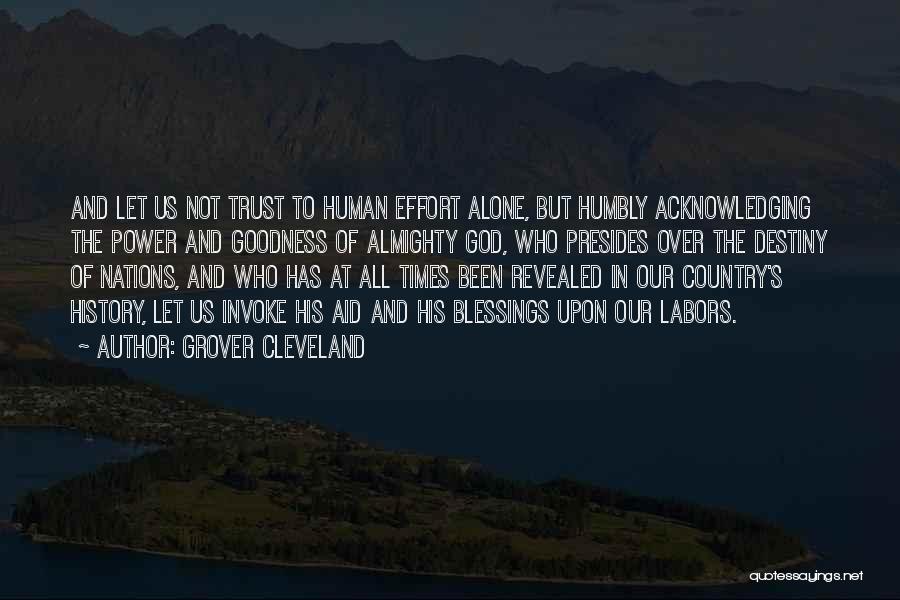 AND LET US NOT TRUST TO HUMAN EFFORT ALONE, BUT HUMBLY ACKNOWLEDGING THE POWER AND GOODNESS OF ALMIGHTY GOD, WHO PRESIDES OVER THE DESTINY OF NATIONS, AND WHO HAS AT ALL TIMES BEEN REVEALED IN OUR COUNTRY'S HISTORY, LET US INVOKE HIS AID AND HIS BLESSINGS UPON OUR LABORS.

~ AUTHOR: GROVER CLEVELAND

quotessayings.net